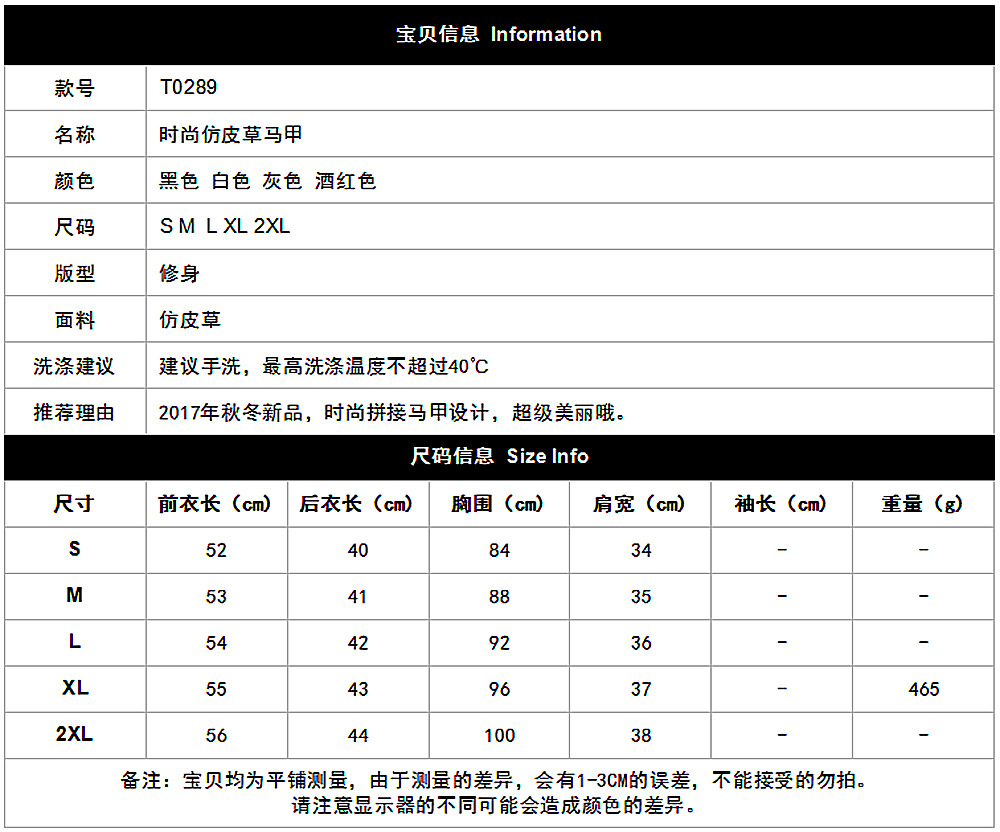 宝贝信息 Information

| 款号 | T0289 |
|---|---|
| 名称 | 时尚仿皮草马甲 |
| 颜色 | 黑色 白色 灰色 酒红色 |
| 尺码 | S M L XL 2XL |
| 版型 | 修身 |
| 面料 | 仿皮草 |
| 洗涤建议 | 建议手洗，最高洗涤温度不超过40℃ |
| 推荐理由 | 2017年秋冬新品，时尚拼接马甲设计，超级美丽哦。 |

尺码信息 Size Info

| 尺寸 | 前衣长（cm） | 后衣长（cm） | 胸围（cm） | 肩宽（cm） | 袖长（cm） | 重量（g） |
|---|---|---|---|---|---|---|
| S | 52 | 40 | 84 | 34 | - | - |
| M | 53 | 41 | 88 | 35 | - | - |
| L | 54 | 42 | 92 | 36 | - | - |
| XL | 55 | 43 | 96 | 37 | - | 465 |
| 2XL | 56 | 44 | 100 | 38 | - | - |

备注：宝贝均为平铺测量，由于测量的差异，会有1-3CM的误差，不能接受的勿拍。
请注意显示器的不同可能会造成颜色的差异。